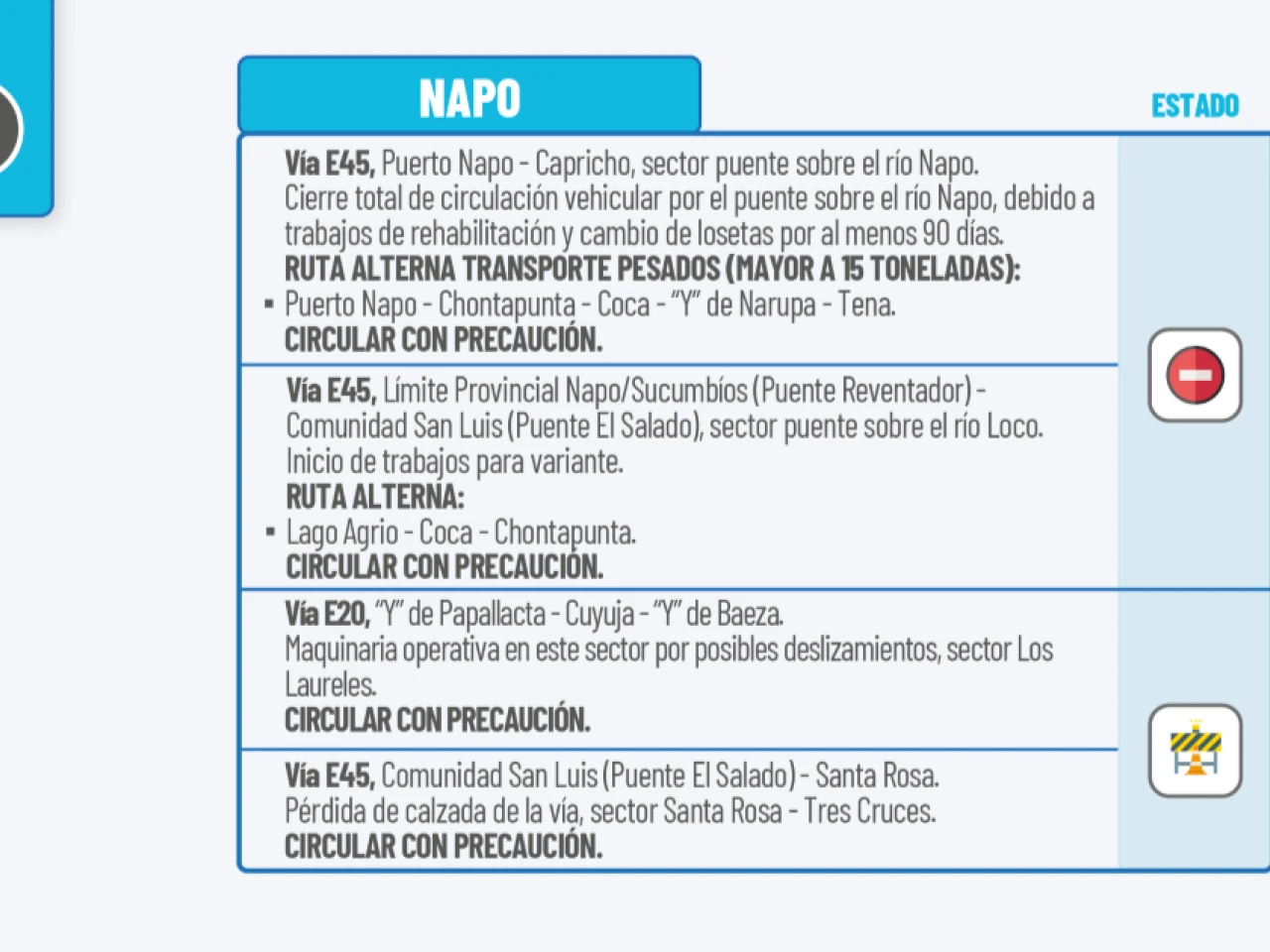 NAPO

ESTADO

Vía E45, Puerto Napo - Capricho, sector puente sobre el río Napo.
Cierre total de circulación vehicular por el puente sobre el río Napo, debido a trabajos de rehabilitación y cambio de losetas por al menos 90 días.
RUTA ALTERNA TRANSPORTE PESADOS (MAYOR A 15 TONELADAS):
• Puerto Napo - Chontapunta - Coca - "Y" de Narupa - Tena.
CIRCULAR CON PRECAUCIÓN.

Vía E45, Límite Provincial Napo/Sucumbíos (Puente Reventador) - Comunidad San Luis (Puente El Salado), sector puente sobre el río Loco.
Inicio de trabajos para variante.
RUTA ALTERNA:
• Lago Agrio - Coca - Chontapunta.
CIRCULAR CON PRECAUCIÓN.

Vía E20, "Y" de Papallacta - Cuyuja - "Y" de Baeza.
Maquinaria operativa en este sector por posibles deslizamientos, sector Los Laureles.
CIRCULAR CON PRECAUCIÓN.

Vía E45, Comunidad San Luis (Puente El Salado) - Santa Rosa.
Pérdida de calzada de la vía, sector Santa Rosa - Tres Cruces.
CIRCULAR CON PRECAUCIÓN.